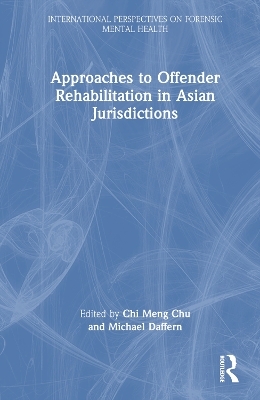 INTERNATIONAL PERSPECTIVES ON FORENSIC MENTAL HEALTH

Approaches to Offender Rehabilitation in Asian Jurisdictions

Edited by Chi Meng Chu and Michael Daffern

ROUTLEDGE